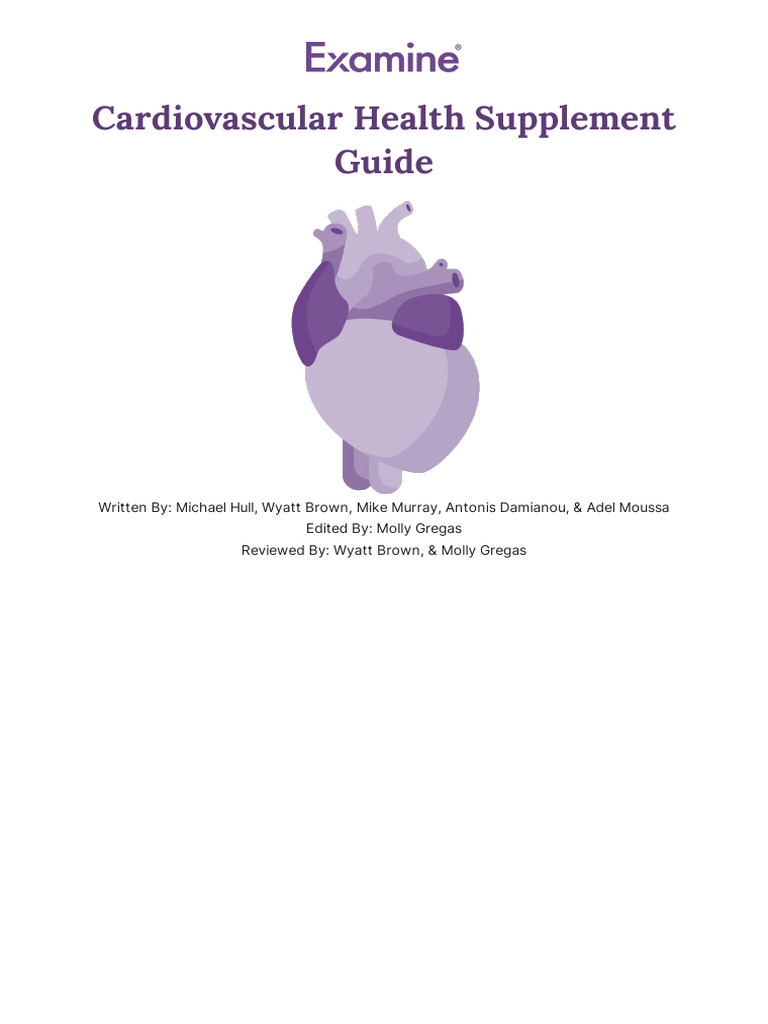 Examine®

Cardiovascular Health Supplement Guide

Written By: Michael Hull, Wyatt Brown, Mike Murray, Antonis Damianou, & Adel Moussa
Edited By: Molly Gregas
Reviewed By: Wyatt Brown, & Molly Gregas